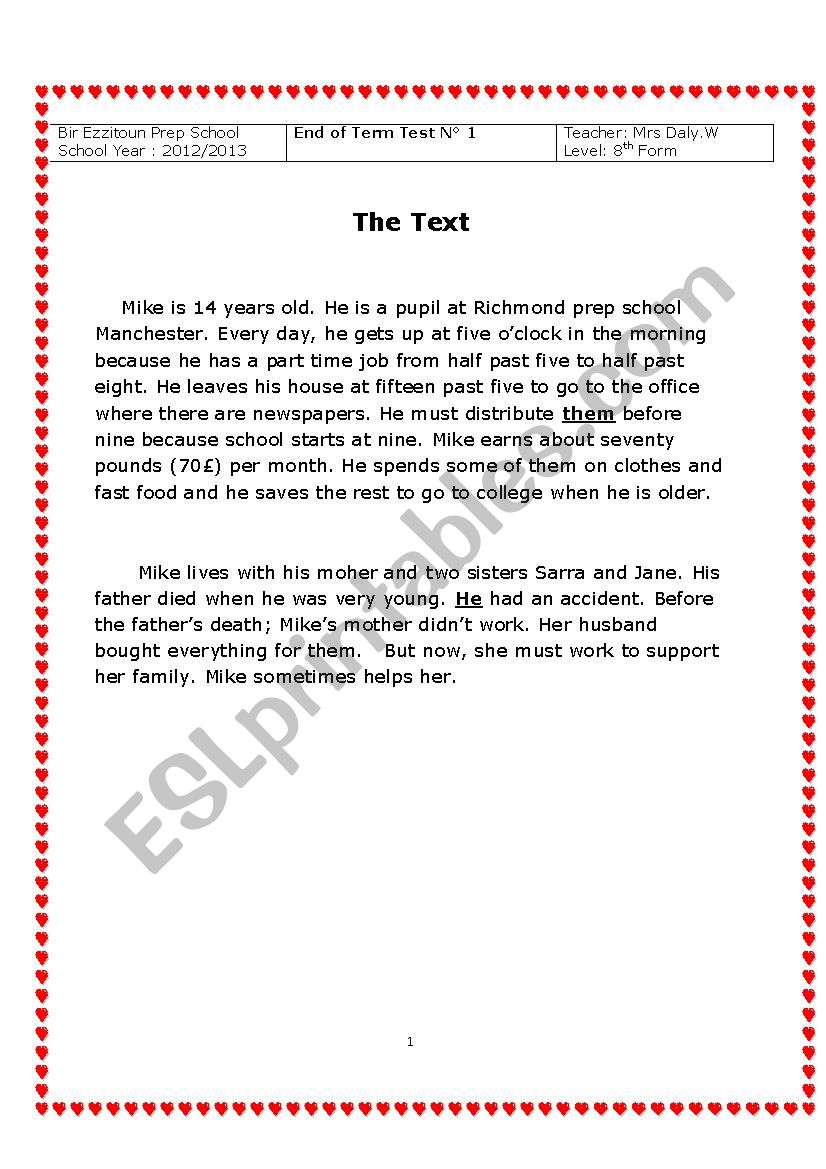 | Bir Ezzitoun Prep School School Year : 2012/2013 | End of Term Test N° 1 | Teacher: Mrs Daly.W Level: 8$^{th}$ Form |
|---|---|---|

The Text

Mike is 14 years old. He is a pupil at Richmond prep school Manchester. Every day, he gets up at five o'clock in the morning because he has a part time job from half past five to half past eight. He leaves his house at fifteen past five to go to the office where there are newspapers. He must distribute them before nine because school starts at nine. Mike earns about seventy pounds (70£) per month. He spends some of them on clothes and fast food and he saves the rest to go to college when he is older.

Mike lives with his moher and two sisters Sarra and Jane. His father died when he was very young. He had an accident. Before the father's death; Mike's mother didn't work. Her husband bought everything for them. But now, she must work to support her family. Mike sometimes helps her.

ESLprintables.com

1